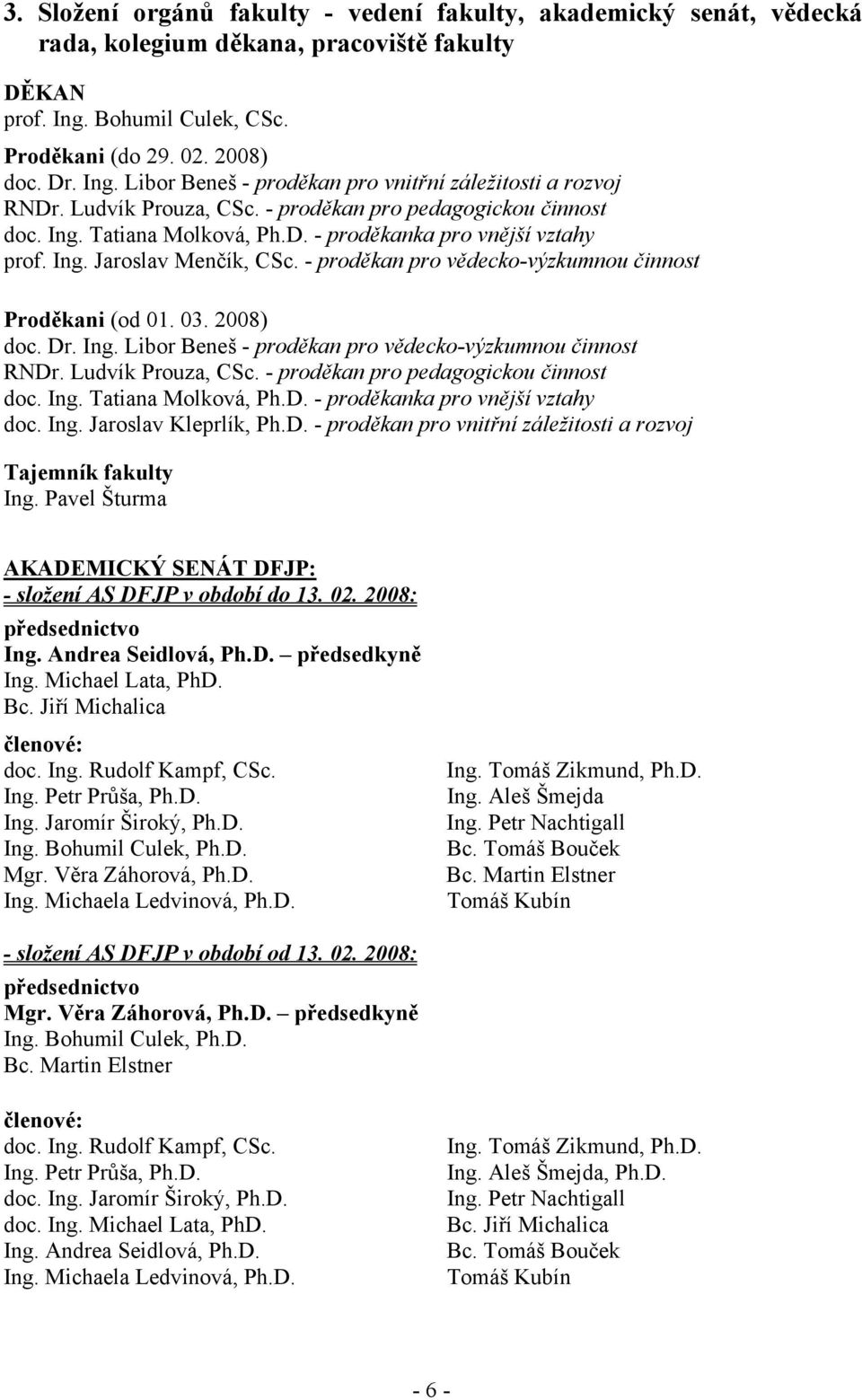 3. Složení orgánů fakulty - vedení fakulty, akademický senát, vědecká rada, kolegium děkana, pracoviště fakulty

DĚKAN
prof. Ing. Bohumil Culek, CSc.

Proděkani (do 29. 02. 2008)
doc. Dr. Ing. Libor Beneš - proděkan pro vnitřní záležitosti a rozvoj
RNDr. Ludvík Prouza, CSc. - proděkan pro pedagogickou činnost
doc. Ing. Tatiana Molková, Ph.D. - proděkanka pro vnější vztahy
prof. Ing. Jaroslav Menčík, CSc. - proděkan pro vědecko-výzkumnou činnost

Proděkani (od 01. 03. 2008)
doc. Dr. Ing. Libor Beneš - proděkan pro vědecko-výzkumnou činnost
RNDr. Ludvík Prouza, CSc. - proděkan pro pedagogickou činnost
doc. Ing. Tatiana Molková, Ph.D. - proděkanka pro vnější vztahy
doc. Ing. Jaroslav Kleprlík, Ph.D. - proděkan pro vnitřní záležitosti a rozvoj

Tajemník fakulty
Ing. Pavel Šturma

AKADEMICKÝ SENÁT DFJP:
- složení AS DFJP v období do 13. 02. 2008:
předsednictvo
Ing. Andrea Seidlová, Ph.D. – předsedkyně
Ing. Michael Lata, PhD.
Bc. Jiří Michalica

členové:
doc. Ing. Rudolf Kampf, CSc.
Ing. Petr Průša, Ph.D.
Ing. Jaromír Široký, Ph.D.
Ing. Bohumil Culek, Ph.D.
Mgr. Věra Záhorová, Ph.D.
Ing. Michaela Ledvinová, Ph.D.

Ing. Tomáš Zikmund, Ph.D.
Ing. Aleš Šmejda
Ing. Petr Nachtigall
Bc. Tomáš Bouček
Bc. Martin Elstner
Tomáš Kubín

- složení AS DFJP v období od 13. 02. 2008:
předsednictvo
Mgr. Věra Záhorová, Ph.D. – předsedkyně
Ing. Bohumil Culek, Ph.D.
Bc. Martin Elstner

členové:
doc. Ing. Rudolf Kampf, CSc.
Ing. Petr Průša, Ph.D.
doc. Ing. Jaromír Široký, Ph.D.
doc. Ing. Michael Lata, PhD.
Ing. Andrea Seidlová, Ph.D.
Ing. Michaela Ledvinová, Ph.D.

Ing. Tomáš Zikmund, Ph.D.
Ing. Aleš Šmejda, Ph.D.
Ing. Petr Nachtigall
Bc. Jiří Michalica
Bc. Tomáš Bouček
Tomáš Kubín

- 6 -